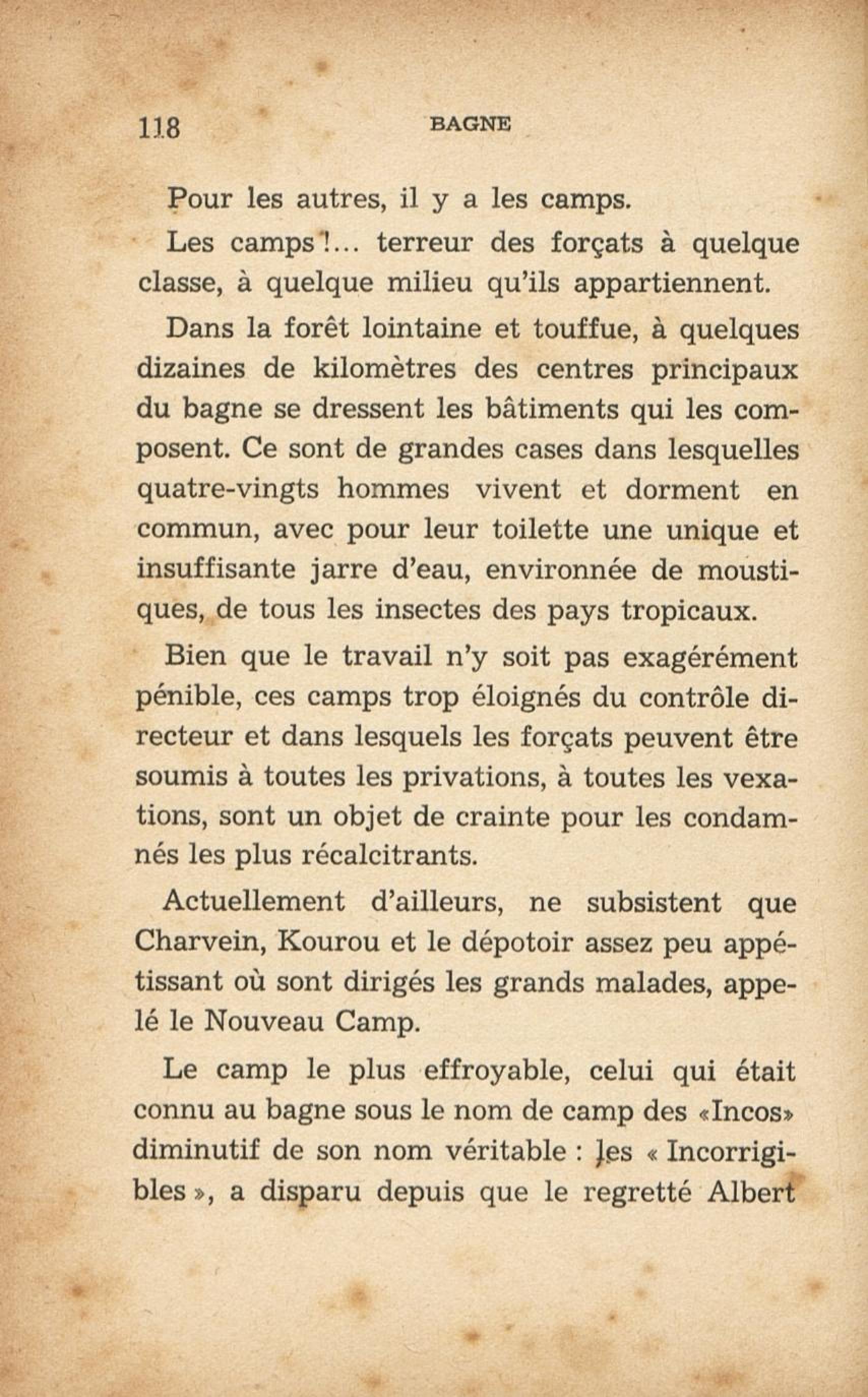 118 BAGNE

Pour les autres, il y a les camps.

Les camps !... terreur des forçats à quelque classe, à quelque milieu qu'ils appartiennent.

Dans la forêt lointaine et touffue, à quelques dizaines de kilomètres des centres principaux du bagne se dressent les bâtiments qui les composent. Ce sont de grandes cases dans lesquelles quatre-vingts hommes vivent et dorment en commun, avec pour leur toilette une unique et insuffisante jarre d'eau, environnée de moustiques, de tous les insectes des pays tropicaux.

Bien que le travail n'y soit pas exagérément pénible, ces camps trop éloignés du contrôle directeur et dans lesquels les forçats peuvent être soumis à toutes les privations, à toutes les vexations, sont un objet de crainte pour les condamnés les plus récalcitrants.

Actuellement d'ailleurs, ne subsistent que Charvein, Kourou et le dépotoir assez peu appétissant où sont dirigés les grands malades, appelé le Nouveau Camp.

Le camp le plus effroyable, celui qui était connu au bagne sous le nom de camp des «Incos» diminutif de son nom véritable : les « Incorrigibles », a disparu depuis que le regretté Albert